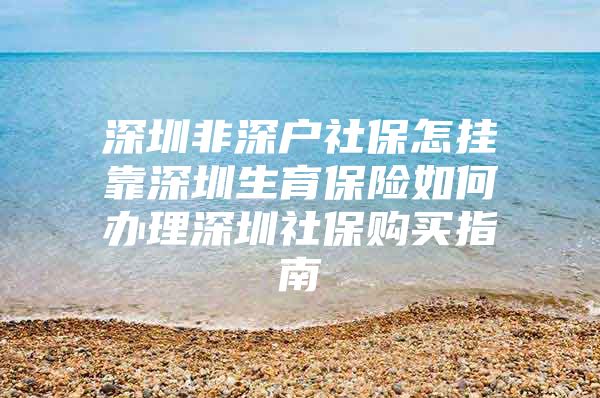 深圳非深户社保怎挂靠深圳生育保险如何办理深圳社保购买指南